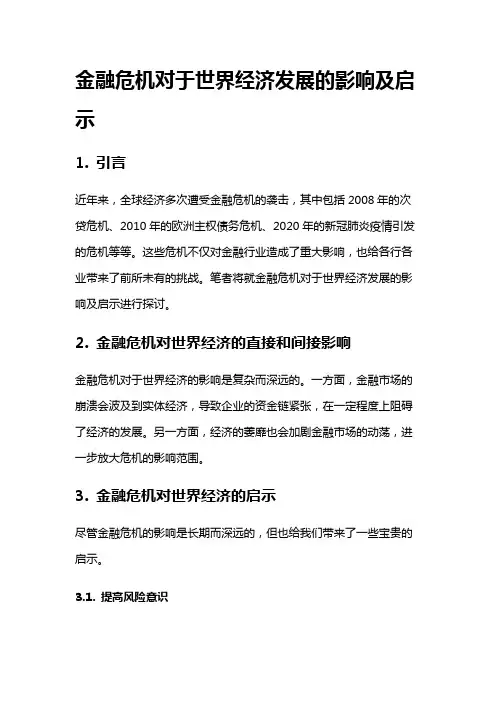 金融危机对于世界经济发展的影响及启示

1. 引言

近年来，全球经济多次遭受金融危机的袭击，其中包括 2008 年的次贷危机、2010 年的欧洲主权债务危机、2020 年的新冠肺炎疫情引发的危机等等。这些危机不仅对金融行业造成了重大影响，也给各行各业带来了前所未有的挑战。笔者将就金融危机对于世界经济发展的影响及启示进行探讨。

2. 金融危机对世界经济的直接和间接影响

金融危机对于世界经济的影响是复杂而深远的。一方面，金融市场的崩溃会波及到实体经济，导致企业的资金链紧张，在一定程度上阻碍了经济的发展。另一方面，经济的萎靡也会加剧金融市场的动荡，进一步放大危机的影响范围。

3. 金融危机对世界经济的启示

尽管金融危机的影响是长期而深远的，但也给我们带来了一些宝贵的启示。

3.1. 提高风险意识